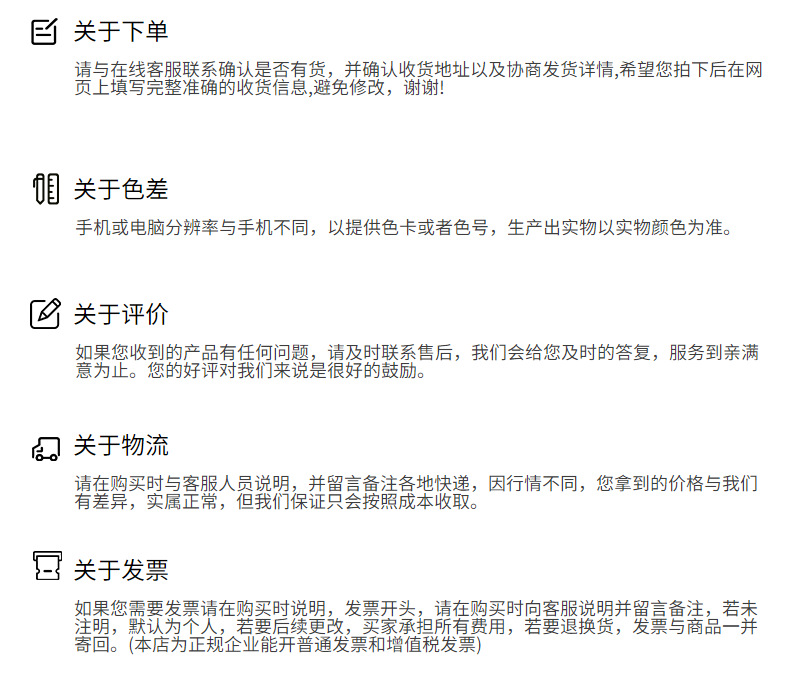 关于下单

请与在线客服联系确认是否有货，并确认收货地址以及协商发货详情,希望您拍下后在网页上填写完整准确的收货信息,避免修改，谢谢!

关于色差

手机或电脑分辨率与手机不同，以提供色卡或者色号，生产出实物以实物颜色为准。

关于评价

如果您收到的产品有任何问题，请及时联系售后，我们会给您及时的答复，服务到亲满意为止。您的好评对我们来说是很好的鼓励。

关于物流

请在购买时与客服人员说明，并留言备注各地快递，因行情不同，您拿到的价格与我们有差异，实属正常，但我们保证只会按照成本收取。

关于发票

如果您需要发票请在购买时说明，发票开头，请在购买时向客服说明并留言备注，若未注明，默认为个人，若要后续更改，买家承担所有费用，若要退换货，发票与商品一并寄回。(本店为正规企业能开普通发票和增值税发票)